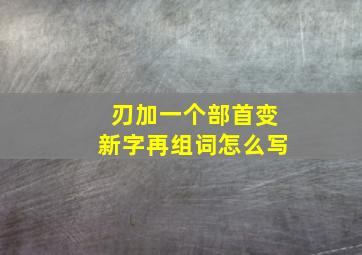 刃加一个部首变
新字再组词怎么写